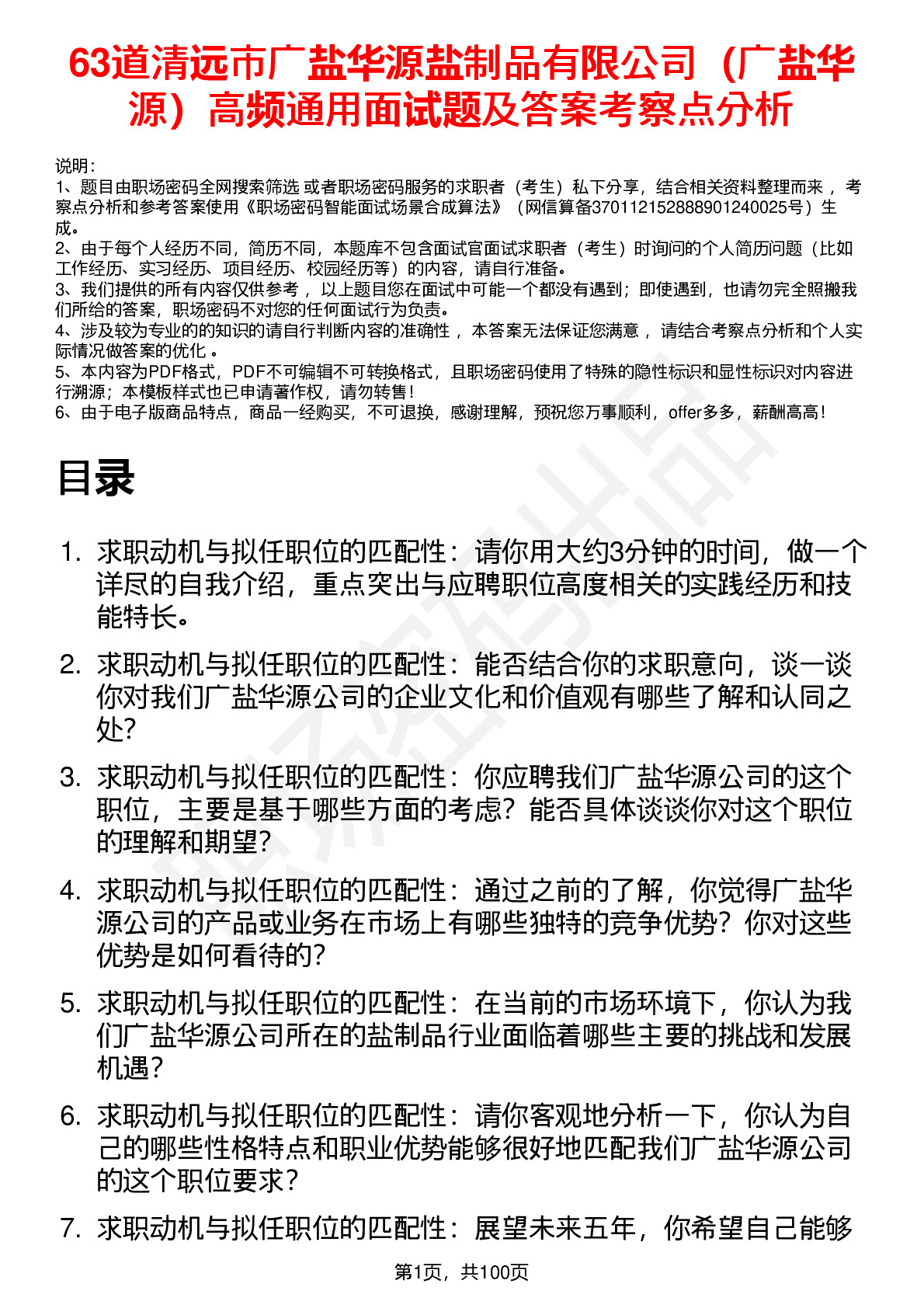 63道清远市广盐华源盐制品有限公司（广盐华源）高频通用面试题及答案考察点分析

说明：
1、题目由职场密码全网搜索筛选 或者职场密码服务的求职者（考生）私下分享，结合相关资料整理而来 ，考察点分析和参考答案使用《职场密码智能面试场景合成算法》（网信算备370112152888901240025号）生成。
2、由于每个人经历不同，简历不同，本题库不包含面试官面试求职者（考生）时询问的个人简历问题（比如工作经历、实习经历、项目经历、校园经历等）的内容，请自行准备。
3、我们提供的所有内容仅供参考 ，以上题目您在面试中可能一个都没有遇到；即使遇到，也请勿完全照搬我们所给的答案，职场密码不对您的任何面试行为负责。
4、涉及较为专业的的知识的请自行判断内容的准确性 ，本答案无法保证您满意 ，请结合考察点分析和个人实际情况做答案的优化 。
5、本内容为PDF格式，PDF不可编辑不可转换格式，且职场密码使用了特殊的隐性标识和显性标识对内容进行溯源；本模板样式也已申请著作权，请勿转售！
6、由于电子版商品特点，商品一经购买，不可退换，感谢理解，预祝您万事顺利，offer多多，薪酬高高！

目录

1. 求职动机与拟任职位的匹配性：请你用大约3分钟的时间，做一个详尽的自我介绍，重点突出与应聘职位高度相关的实践经历和技能特长。

2. 求职动机与拟任职位的匹配性：能否结合你的求职意向，谈一谈你对我们广盐华源公司的企业文化和价值观有哪些了解和认同之处?

3. 求职动机与拟任职位的匹配性：你应聘我们广盐华源公司的这个职位，主要是基于哪些方面的考虑？能否具体谈谈你对这个职位的理解和期望?

4. 求职动机与拟任职位的匹配性：通过之前的了解，你觉得广盐华源公司的产品或业务在市场上有哪些独特的竞争优势？你对这些优势是如何看待的?

5. 求职动机与拟任职位的匹配性：在当前的市场环境下，你认为我们广盐华源公司所在的盐制品行业面临着哪些主要的挑战和发展机遇?

6. 求职动机与拟任职位的匹配性：请你客观地分析一下，你认为自己的哪些性格特点和职业优势能够很好地匹配我们广盐华源公司的这个职位要求?

7. 求职动机与拟任职位的匹配性：展望未来五年，你希望自己能够

第1页，共100页